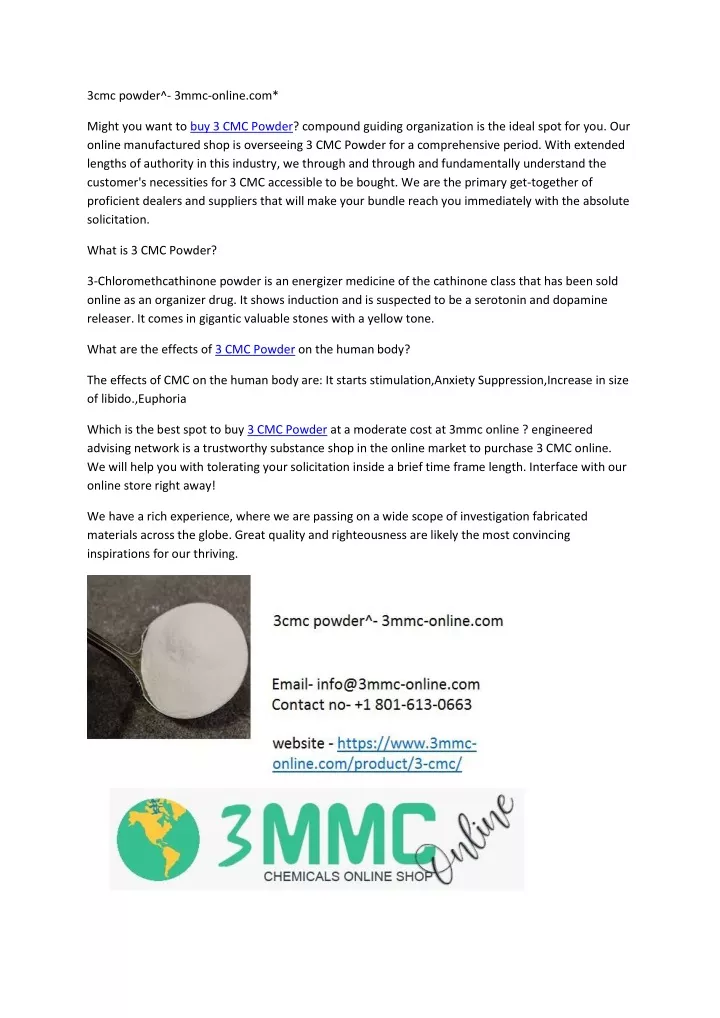 3cmc powder^- 3mmc-online.com*

Might you want to buy 3 CMC Powder? compound guiding organization is the ideal spot for you. Our online manufactured shop is overseeing 3 CMC Powder for a comprehensive period. With extended lengths of authority in this industry, we through and through and fundamentally understand the customer's necessities for 3 CMC accessible to be bought. We are the primary get-together of proficient dealers and suppliers that will make your bundle reach you immediately with the absolute solicitation.

What is 3 CMC Powder?

3-Chloromethcathinone powder is an energizer medicine of the cathinone class that has been sold online as an organizer drug. It shows induction and is suspected to be a serotonin and dopamine releaser. It comes in gigantic valuable stones with a yellow tone.

What are the effects of 3 CMC Powder on the human body?

The effects of CMC on the human body are: It starts stimulation,Anxiety Suppression,Increase in size of libido.,Euphoria

Which is the best spot to buy 3 CMC Powder at a moderate cost at 3mmc online ? engineered advising network is a trustworthy substance shop in the online market to purchase 3 CMC online. We will help you with tolerating your solicitation inside a brief time frame length. Interface with our online store right away!

We have a rich experience, where we are passing on a wide scope of investigation fabricated materials across the globe. Great quality and righteousness are likely the most convincing inspirations for our thriving.

3cmc powder^- 3mmc-online.com

Email- info@3mmc-online.com
Contact no- +1 801-613-0663

website - https://www.3mmc-online.com/product/3-cmc/

3MMC Online
CHEMICALS ONLINE SHOP